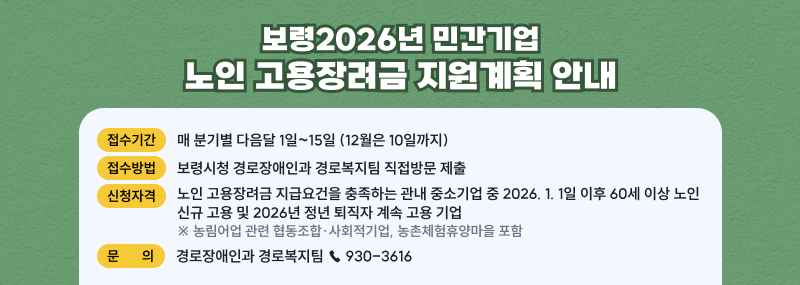 보령2026년 민간기업
노인 고용장려금 지원계획 안내

접수기간 매 분기별 다음달 1일~15일 (12월은 10일까지)

접수방법 보령시청 경로장애인과 경로복지팀 직접방문 제출

신청자격 노인 고용장려금 지급요건을 충족하는 관내 중소기업 중 2026. 1. 1일 이후 60세 이상 노인 신규 고용 및 2026년 정년 퇴직자 계속 고용 기업
※ 농림어업 관련 협동조합·사회적기업, 농촌체험휴양마을 포함

문 의 경로장애인과 경로복지팀 930-3616